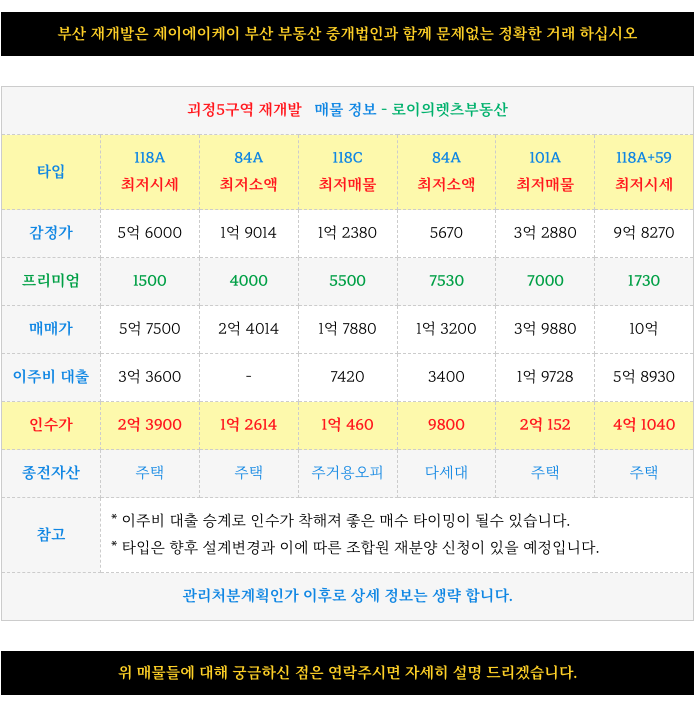 부산 재개발은 제이에이케이 부산 부동산 중개법인과 함께 문제없는 정확한 거래 하십시오

괴정5구역 재개발 매물 정보 - 로이의렛츠부동산

| 타입 | 118A 최저시세 | 84A 최저소액 | 118C 최저매물 | 84A 최저소액 | 101A 최저매물 | 118A+59 최저시세 |
|---|---|---|---|---|---|---|
| 감정가 | 5억 6000 | 1억 9014 | 1억 2380 | 5670 | 3억 2880 | 9억 8270 |
| 프리미엄 | 1500 | 4000 | 5500 | 7530 | 7000 | 1730 |
| 매매가 | 5억 7500 | 2억 4014 | 1억 7880 | 1억 3200 | 3억 9880 | 10억 |
| 이주비 대출 | 3억 3600 | - | 7420 | 3400 | 1억 9728 | 5억 8930 |
| 인수가 | 2억 3900 | 1억 2614 | 1억 460 | 9800 | 2억 152 | 4억 1040 |
| 종전자산 | 주택 | 주택 | 주거용오피 | 다세대 | 주택 | 주택 |
| 참고 | * 이주비 대출 승계로 인수가 착해져 좋은 매수 타이밍이 될수 있습니다. * 타입은 향후 설계변경과 이에 따른 조합원 재분양 신청이 있을 예정입니다. | | | | | |

관리처분계획인가 이후로 상세 정보는 생략 합니다.

위 매물들에 대해 궁금하신 점은 연락주시면 자세히 설명 드리겠습니다.